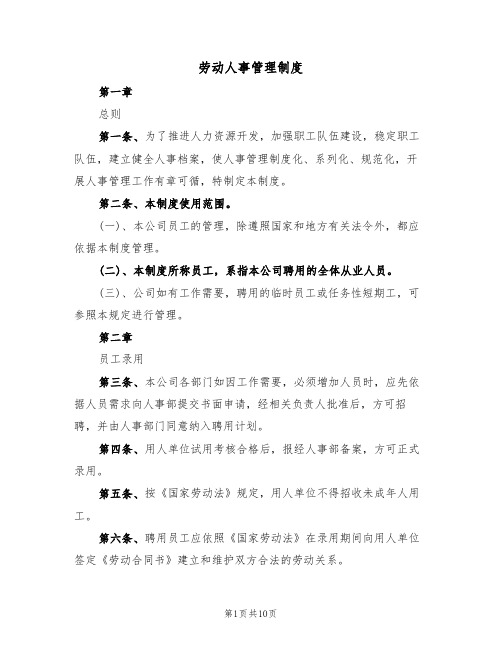 劳动人事管理制度

第一章

总则

第一条、为了推进人力资源开发，加强职工队伍建设，稳定职工队伍，建立健全人事档案，使人事管理制度化、系列化、规范化，开展人事管理工作有章可循，特制定本制度。

第二条、本制度使用范围。

(一)、本公司员工的管理，除遵照国家和地方有关法令外，都应依据本制度管理。

(二)、本制度所称员工，系指本公司聘用的全体从业人员。

(三)、公司如有工作需要，聘用的临时员工或任务性短期工，可参照本规定进行管理。

第二章

员工录用

第三条、本公司各部门如因工作需要，必须增加人员时，应先依据人员需求向人事部提交书面申请，经相关负责人批准后，方可招聘，并由人事部门同意纳入聘用计划。

第四条、用人单位试用考核合格后，报经人事部备案，方可正式录用。

第五条、按《国家劳动法》规定，用人单位不得招收未成年人用工。

第六条、聘用员工应依照《国家劳动法》在录用期间向用人单位签定《劳动合同书》建立和维护双方合法的劳动关系。

第1页共10页